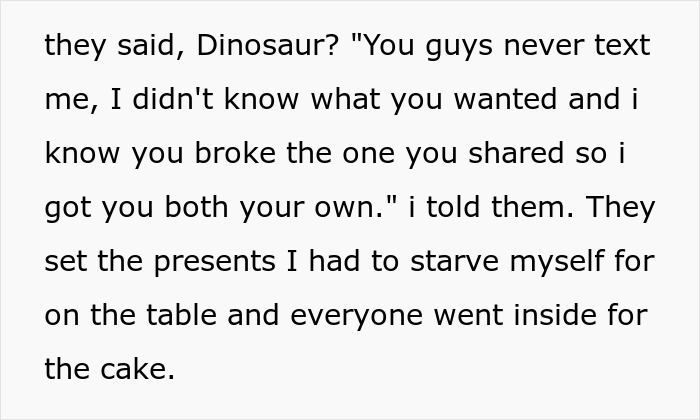 they said, Dinosaur? "You guys never text me, I didn't know what you wanted and i know you broke the one you shared so i got you both your own." i told them. They set the presents I had to starve myself for on the table and everyone went inside for the cake.